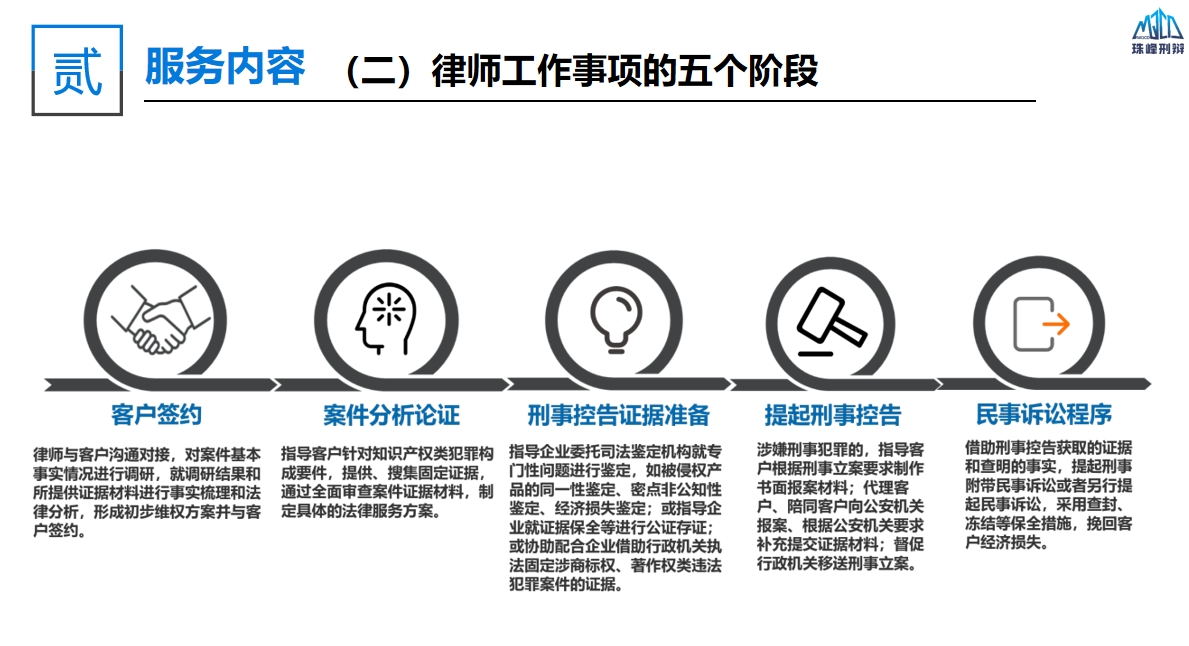 贰 服务内容 （二）律师工作事项的五个阶段

珠峰刑辩

客户签约

律师与客户沟通对接，对案件基本事实情况进行调研，就调研结果和所提供证据材料进行事实梳理和法律分析，形成初步维权方案并与客户签约。

案件分析论证

指导客户针对知识产权类犯罪构成要件，提供、搜集固定证据，通过全面审查案件证据材料，制定具体的法律服务方案。

刑事控告证据准备

指导企业委托司法鉴定机构就专门性问题进行鉴定，如被侵权产品的同一性鉴定、密点非公知性鉴定、经济损失鉴定；或指导企业就证据保全等进行公证存证；或协助配合企业借助行政机关执法固定涉商标权、著作权类违法犯罪案件的证据。

提起刑事控告

涉嫌刑事犯罪的，指导客户根据刑事立案要求制作书面报案材料；代理客户、陪同客户向公安机关报案、根据公安机关要求补充提交证据材料；督促行政机关移送刑事立案。

民事诉讼程序

借助刑事控告获取的证据和查明的事实，提起刑事附带民事诉讼或者另行提起民事诉讼，采用查封、冻结等保全措施，挽回客户经济损失。